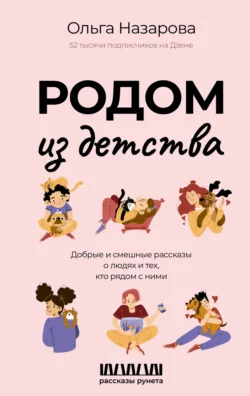 Ольга Назарова
52 тысячи подписчиков на Дзене

РОДОМ
из детства

Добрые и смешные рассказы о людях и тех, кто рядом с ними

рассказы рунета